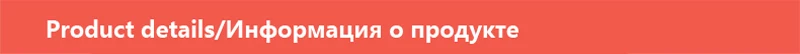 Product details/Информация о продукте